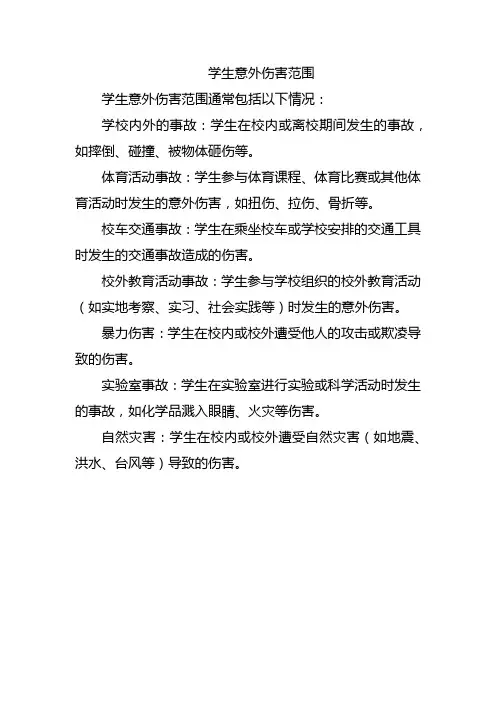 学生意外伤害范围

学生意外伤害范围通常包括以下情况：

学校内外的事故：学生在校内或离校期间发生的事故，如摔倒、碰撞、被物体砸伤等。

体育活动事故：学生参与体育课程、体育比赛或其他体育活动时发生的意外伤害，如扭伤、拉伤、骨折等。

校车交通事故：学生在乘坐校车或学校安排的交通工具时发生的交通事故造成的伤害。

校外教育活动事故：学生参与学校组织的校外教育活动（如实地考察、实习、社会实践等）时发生的意外伤害。

暴力伤害：学生在校内或校外遭受他人的攻击或欺凌导致的伤害。

实验室事故：学生在实验室进行实验或科学活动时发生的事故，如化学品溅入眼睛、火灾等伤害。

自然灾害：学生在校内或校外遭受自然灾害（如地震、洪水、台风等）导致的伤害。